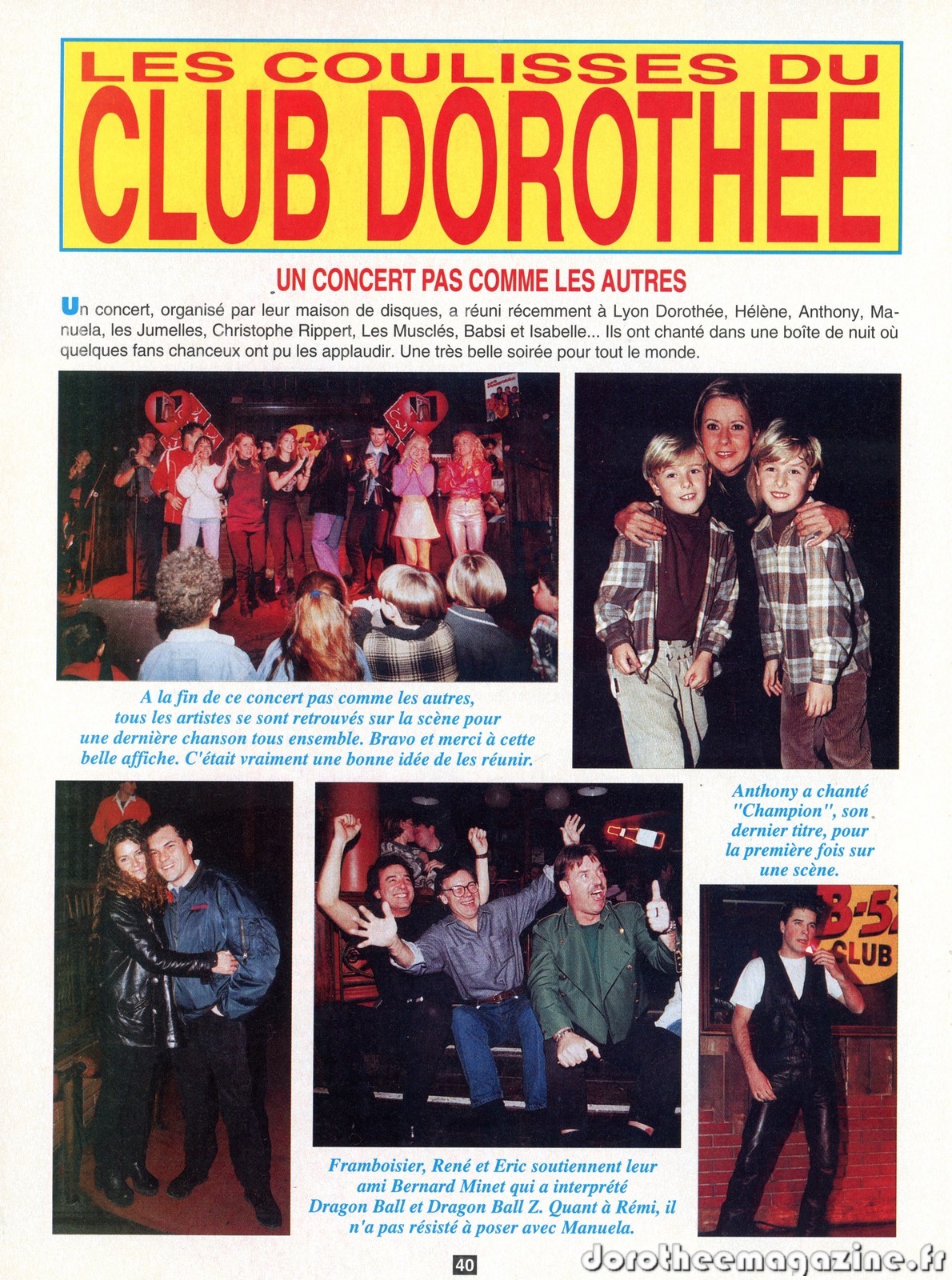 LES COULISSES DU
CLUB DOROTHEE

UN CONCERT PAS COMME LES AUTRES

Un concert, organisé par leur maison de disques, a réuni récemment à Lyon Dorothée, Hélène, Anthony, Manuela, les Jumelles, Christophe Rippert, Les Musclés, Babsi et Isabelle... Ils ont chanté dans une boîte de nuit où quelques fans chanceux ont pu les applaudir. Une très belle soirée pour tout le monde.

A la fin de ce concert pas comme les autres, tous les artistes se sont retrouvés sur la scène pour une dernière chanson tous ensemble. Bravo et merci à cette belle affiche. C'était vraiment une bonne idée de les réunir.

Anthony a chanté "Champion", son dernier titre, pour la première fois sur une scène.

B-5 CLUB

Framboisier, René et Eric soutiennent leur ami Bernard Minet qui a interprété Dragon Ball et Dragon Ball Z. Quant à Rémi, il n'a pas résisté à poser avec Manuela.

40

dorotheemagazine.fr